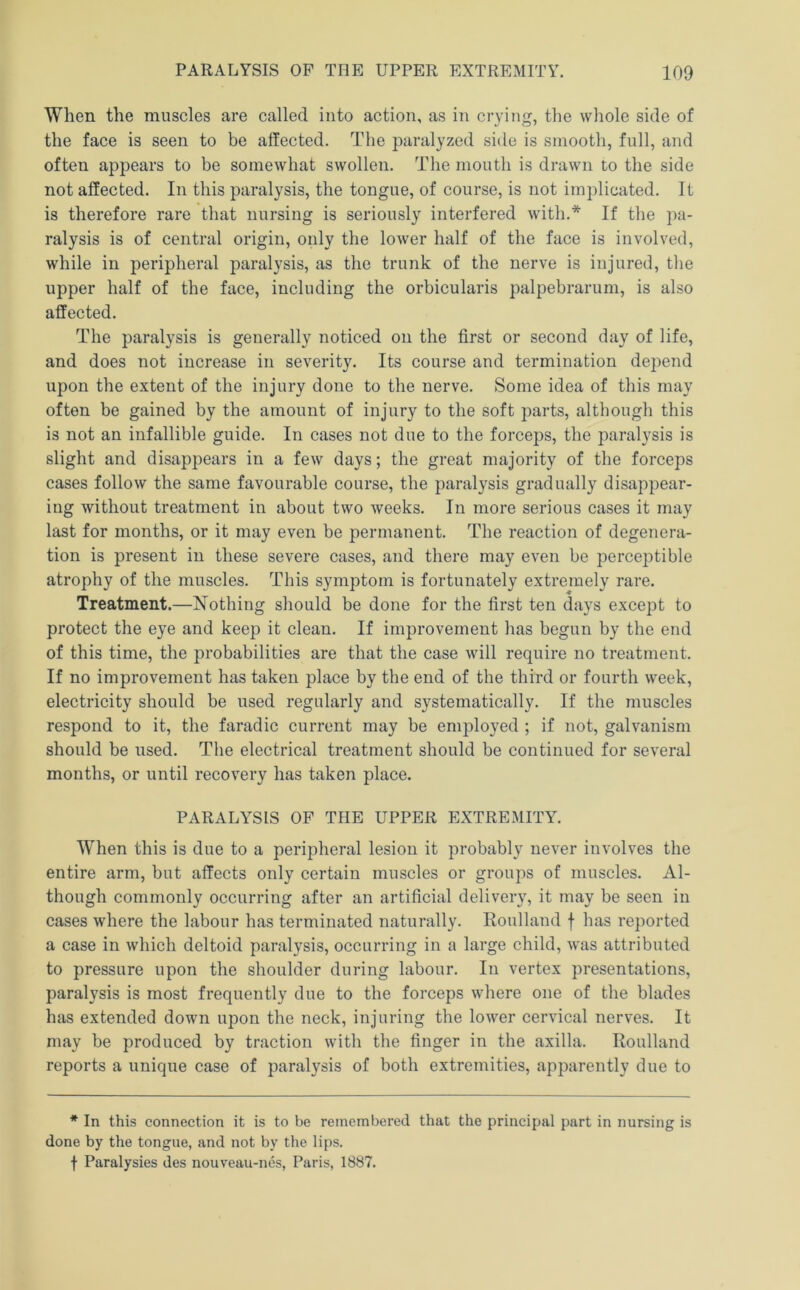 PARALYSIS OF THE UPPER EXTREMITY. 109

When the muscles are called into action, as in crying, the whole side of the face is seen to be affected. The paralyzed side is smooth, full, and often appears to be somewhat swollen. The mouth is drawn to the side not affected. In this paralysis, the tongue, of course, is not implicated. It is therefore rare that nursing is seriously interfered with.* If the paralysis is of central origin, only the lower half of the face is involved, while in peripheral paralysis, as the trunk of the nerve is injured, the upper half of the face, including the orbicularis palpebrarum, is also affected.

The paralysis is generally noticed on the first or second day of life, and does not increase in severity. Its course and termination depend upon the extent of the injury done to the nerve. Some idea of this may often be gained by the amount of injury to the soft parts, although this is not an infallible guide. In cases not due to the forceps, the paralysis is slight and disappears in a few days; the great majority of the forceps cases follow the same favourable course, the paralysis gradually disappearing without treatment in about two weeks. In more serious cases it may last for months, or it may even be permanent. The reaction of degeneration is present in these severe cases, and there may even be perceptible atrophy of the muscles. This symptom is fortunately extremely rare.

Treatment.—Nothing should be done for the first ten days except to protect the eye and keep it clean. If improvement has begun by the end of this time, the probabilities are that the case will require no treatment. If no improvement has taken place by the end of the third or fourth week, electricity should be used regularly and systematically. If the muscles respond to it, the faradic current may be employed ; if not, galvanism should be used. The electrical treatment should be continued for several months, or until recovery has taken place.

PARALYSIS OF THE UPPER EXTREMITY.

When this is due to a peripheral lesion it probably never involves the entire arm, but affects only certain muscles or groups of muscles. Although commonly occurring after an artificial delivery, it may be seen in cases where the labour has terminated naturally. Roulland † has reported a case in which deltoid paralysis, occurring in a large child, was attributed to pressure upon the shoulder during labour. In vertex presentations, paralysis is most frequently due to the forceps where one of the blades has extended down upon the neck, injuring the lower cervical nerves. It may be produced by traction with the finger in the axilla. Roulland reports a unique case of paralysis of both extremities, apparently due to

* In this connection it is to be remembered that the principal part in nursing is done by the tongue, and not by the lips.
† Paralysies des nouveau-nés, Paris, 1887.